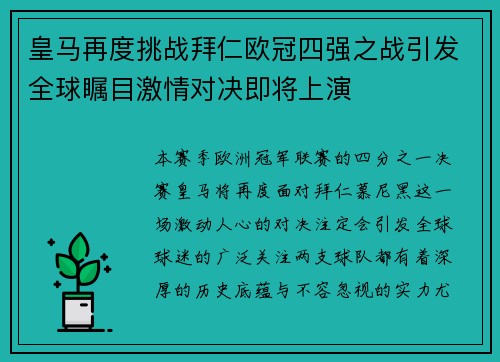 皇马再度挑战拜仁欧冠四强之战引发全球瞩目激情对决即将上演

本赛季欧洲冠军联赛的四分之一决赛皇马将再度面对拜仁慕尼黑这一场激动人心的对决注定会引发全球球迷的广泛关注两支球队都有着深厚的历史底蕴与不容忽视的实力尤